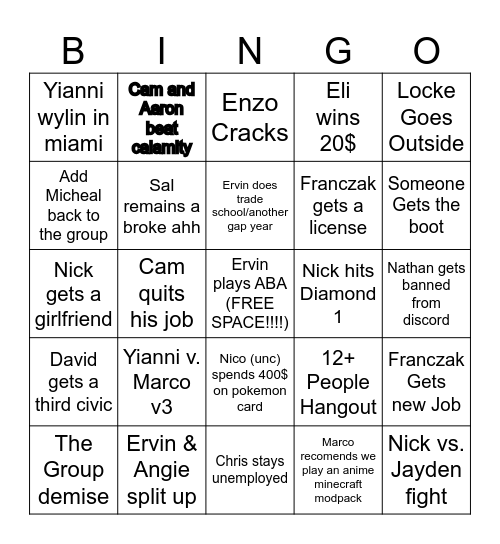 | B | I | N | G | O |
|---|---|---|---|---|
| Yianni wylin in miami | Cam and Aaron beat calamity | Enzo Cracks | Eli wins 20$ | Locke Goes Outside |
| Add Micheal back to the group | Sal remains a broke ahh | Ervin does trade school/another gap year | Franczak gets a license | Someone Gets the boot |
| Nick gets a girlfriend | Cam quits his job | Ervin plays ABA (FREE SPACE!!!!) | Nick hits Diamond 1 | Nathan gets banned from discord |
| David gets a third civic | Yianni v. Marco v3 | Nico (unc) spends 400$ on pokemon card | 12+ People Hangout | Franczak Gets new Job |
| The Group demise | Ervin & Angie split up | Chris stays unemployed | Marco recomends we play an anime minecraft modpack | Nick vs. Jayden fight |